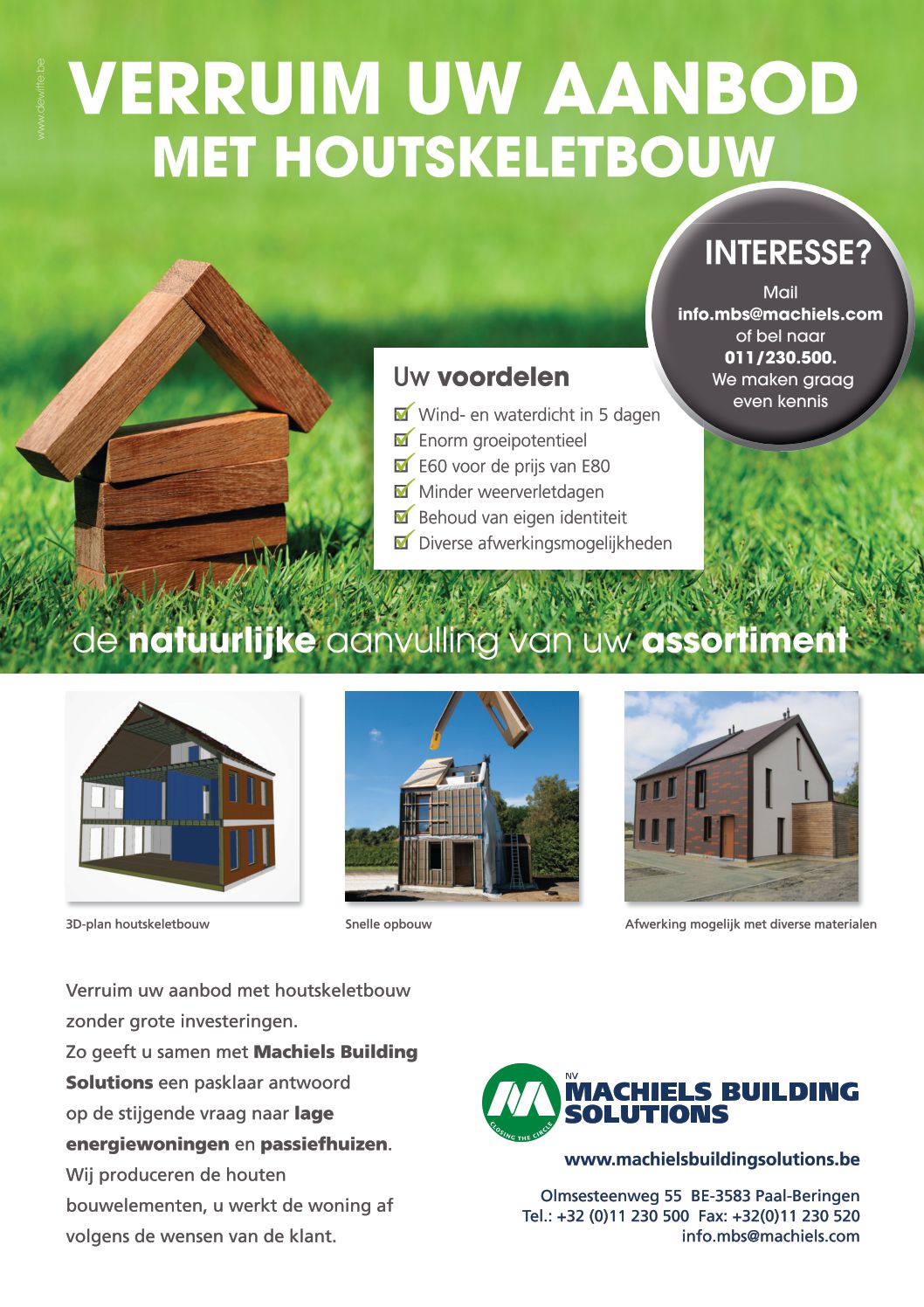 www.dewitte.be

VERRUIM UW AANBOD
MET HOUTSKELETBOUW

INTERESSE?
Mail
info.mbs@machiels.com
of bel naar
011/230.500.
We maken graag
even kennis

Uw voordelen
Wind- en waterdicht in 5 dagen
Enorm groeipotentieel
E60 voor de prijs van E80
Minder weerverletdagen
Behoud van eigen identiteit
Diverse afwerkingsmogelijkheden

de natuurlijke aanvulling van uw assortiment

3D-plan houtskeletbouw

Snelle opbouw

Afwerking mogelijk met diverse materialen

Verruim uw aanbod met houtskeletbouw zonder grote investeringen.
Zo geeft u samen met Machiels Building Solutions een pasklaar antwoord op de stijgende vraag naar lage energiewoningen en passiefhuizen.
Wij produceren de houten bouwelementen, u werkt de woning af volgens de wensen van de klant.

CLOSING THE CIRCLE
NV
MACHIELS BUILDING SOLUTIONS

www.machielsbuildingsolutions.be

Olmsesteenweg 55 BE-3583 Paal-Beringen
Tel.: +32 (0)11 230 500 Fax: +32(0)11 230 520
info.mbs@machiels.com